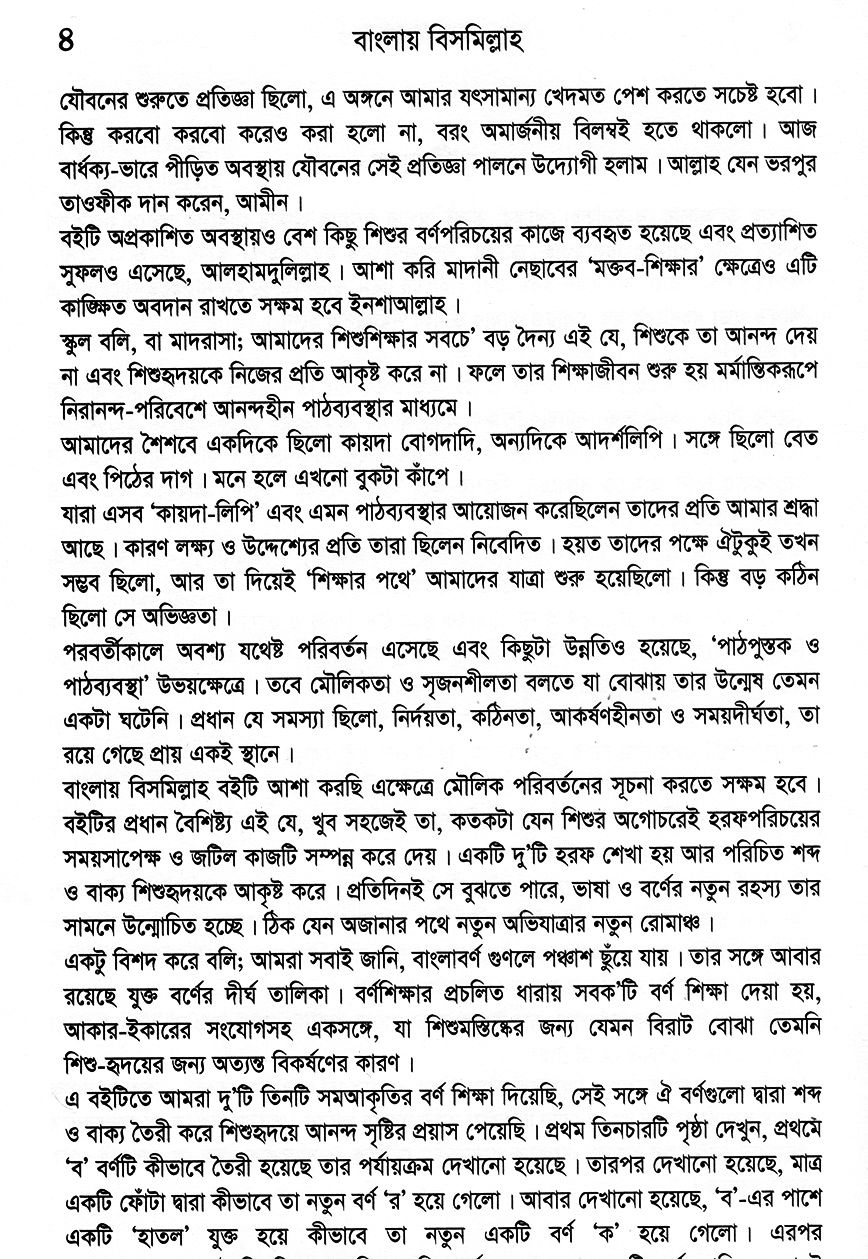 ৪ বাংলায় বিসমিল্লাহ

যৌবনের শুরুতে প্রতিজ্ঞা ছিলো, এ অঙ্গনে আমার যৎসামান্য খেদমত পেশ করতে সচেষ্ট হবো। কিন্তু করবো করবো করেও করা হলো না, বরং অমার্জনীয় বিলম্বই হতে থাকলো। আজ বার্ধক্য-ভারে পীড়িত অবস্থায় যৌবনের সেই প্রতিজ্ঞা পালনে উদ্যোগী হলাম। আল্লাহ যেন ভরপুর তাওফীক দান করেন, আমীন।

বইটি অপ্রকাশিত অবস্থায়ও বেশ কিছু শিশুর বর্ণপরিচয়ের কাজে ব্যবহৃত হয়েছে এবং প্রত্যাশিত সুফলও এসেছে, আলহামদুলিল্লাহ। আশা করি মাদানী নেছাবের 'মক্তব-শিক্ষার' ক্ষেত্রেও এটি কাঙ্ক্ষিত অবদান রাখতে সক্ষম হবে ইনশাআল্লাহ।

স্কুল বলি, বা মাদরাসা; আমাদের শিশুশিক্ষার সবচে' বড় দৈন্য এই যে, শিশুকে তা আনন্দ দেয় না এবং শিশুহৃদয়কে নিজের প্রতি আকৃষ্ট করে না। ফলে তার শিক্ষাজীবন শুরু হয় মর্মান্তিকরূপে নিরানন্দ-পরিবেশে আনন্দহীন পাঠব্যবস্থার মাধ্যমে।

আমাদের শৈশবে একদিকে ছিলো কায়দা বোগদাদি, অন্যদিকে আদর্শলিপি। সঙ্গে ছিলো বেত এবং পিঠের দাগ। মনে হলে এখনো বুকটা কাঁপে।

যারা এসব 'কায়দা-লিপি' এবং এমন পাঠব্যবস্থার আয়োজন করেছিলেন তাদের প্রতি আমার শ্রদ্ধা আছে। কারণ লক্ষ্য ও উদ্দেশ্যের প্রতি তারা ছিলেন নিবেদিত। হয়ত তাদের পক্ষে ঐটুকুই তখন সম্ভব ছিলো, আর তা দিয়েই 'শিক্ষার পথে' আমাদের যাত্রা শুরু হয়েছিলো। কিন্তু বড় কঠিন ছিলো সে অভিজ্ঞতা।

পরবর্তীকালে অবশ্য যথেষ্ট পরিবর্তন এসেছে এবং কিছুটা উন্নতিও হয়েছে, 'পাঠপুস্তক ও পাঠব্যবস্থা' উভয়ক্ষেত্রে। তবে মৌলিকতা ও সৃজনশীলতা বলতে যা বোঝায় তার উন্মেষ তেমন একটা ঘটেনি। প্রধান যে সমস্যা ছিলো, নির্দয়তা, কঠিনতা, আকর্ষণহীনতা ও সময়দীর্ঘতা, তা রয়ে গেছে প্রায় একই স্থানে।

বাংলায় বিসমিল্লাহ বইটি আশা করছি এক্ষেত্রে মৌলিক পরিবর্তনের সূচনা করতে সক্ষম হবে। বইটির প্রধান বৈশিষ্ট্য এই যে, খুব সহজেই তা, কতকটা যেন শিশুর অগোচরেই হরফপরিচয়ের সময়সাপেক্ষ ও জটিল কাজটি সম্পন্ন করে দেয়। একটি দু'টি হরফ শেখা হয় আর পরিচিত শব্দ ও বাক্য শিশুহৃদয়কে আকৃষ্ট করে। প্রতিদিনই সে বুঝতে পারে, ভাষা ও বর্ণের নতুন রহস্য তার সামনে উন্মোচিত হচ্ছে। ঠিক যেন অজানার পথে নতুন অভিযাত্রার নতুন রোমাঞ্চ।

একটু বিশদ করে বলি; আমরা সবাই জানি, বাংলাবর্ণ গুণলে পঞ্চাশ ছুঁয়ে যায়। তার সঙ্গে আবার রয়েছে যুক্ত বর্ণের দীর্ঘ তালিকা। বর্ণশিক্ষার প্রচলিত ধারায় সবক'টি বর্ণ শিক্ষা দেয়া হয়, আকার-ইকারের সংযোগসহ একসঙ্গে, যা শিশুমস্তিষ্কের জন্য যেমন বিরাট বোঝা তেমনি শিশু-হৃদয়ের জন্য অত্যন্ত বিকর্ষণের কারণ।

এ বইটিতে আমরা দু'টি তিনটি সমআকৃতির বর্ণ শিক্ষা দিয়েছি, সেই সঙ্গে ঐ বর্ণগুলো দ্বারা শব্দ ও বাক্য তৈরী করে শিশুহৃদয়ে আনন্দ সৃষ্টির প্রয়াস পেয়েছি। প্রথম তিনচারটি পৃষ্ঠা দেখুন, প্রথমে 'ব' বর্ণটি কীভাবে তৈরী হয়েছে তার পর্যায়ক্রম দেখানো হয়েছে। তারপর দেখানো হয়েছে, মাত্র একটি ফোঁটা দ্বারা কীভাবে তা নতুন বর্ণ 'র' হয়ে গেলো। আবার দেখানো হয়েছে, 'ব'-এর পাশে একটি 'হাতল' যুক্ত হয়ে কীভাবে তা নতুন একটি বর্ণ 'ক' হয়ে গেলো। এরপর